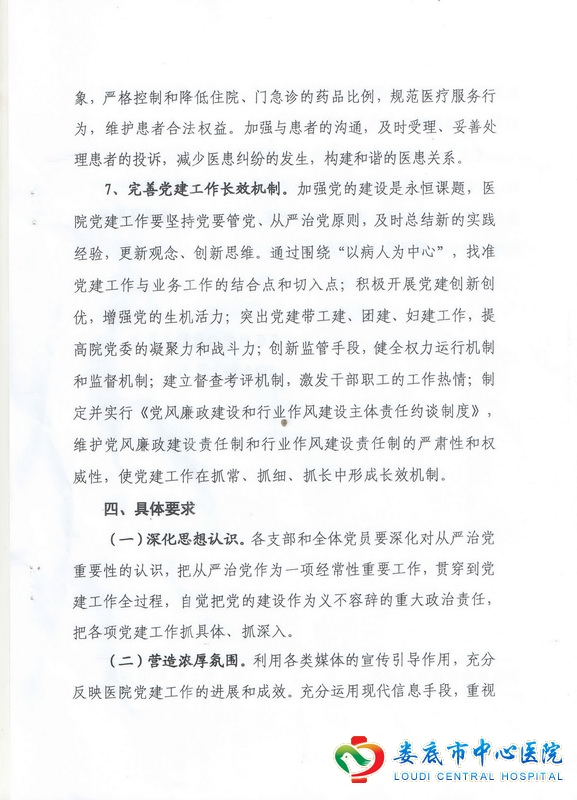 象，严格控制和降低住院、门急诊的药品比例，规范医疗服务行为，维护患者合法权益。加强与患者的沟通，及时受理、妥善处理患者的投诉，减少医患纠纷的发生，构建和谐的医患关系。

7、完善党建工作长效机制。加强党的建设是永恒课题，医院党建工作要坚持党要管党、从严治党原则，及时总结新的实践经验，更新观念、创新思维。通过围绕“以病人为中心”，找准党建工作与业务工作的结合点和切入点；积极开展党建创新创优，增强党的生机活力；突出党建带工建、团建、妇建工作，提高院党委的凝聚力和战斗力；创新监管手段，健全权力运行机制和监督机制；建立督查考评机制，激发干部职工的工作热情；制定并实行《党风廉政建设和行业作风建设主体责任约谈制度》，维护党风廉政建设责任制和行业作风建设责任制的严肃性和权威性，使党建工作在抓常、抓细、抓长中形成长效机制。

四、具体要求

（一）深化思想认识。各支部和全体党员要深化对从严治党重要性的认识，把从严治党作为一项经常性重要工作，贯穿到党建工作全过程，自觉把党的建设作为义不容辞的重大政治责任，把各项党建工作抓具体、抓深入。

（二）营造浓厚氛围。利用各类媒体的宣传引导作用，充分反映医院党建工作的进展和成效。充分运用现代信息手段，重视

娄底市中心医院
LOUDI CENTRAL HOSPITAL